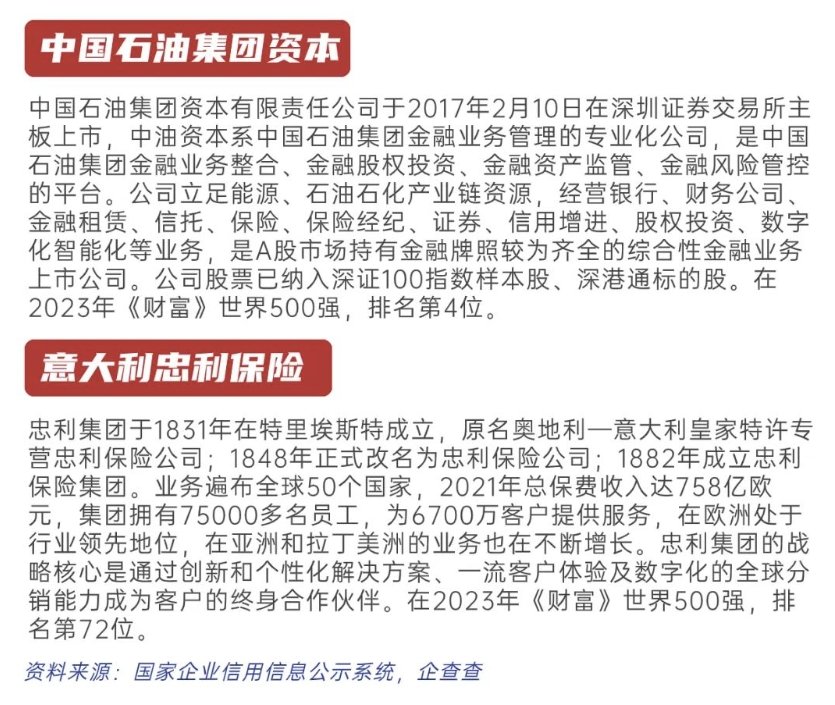 中国石油集团资本

中国石油集团资本有限责任公司于2017年2月10日在深圳证券交易所主板上市，中油资本系中国石油集团金融业务管理的专业化公司，是中国石油集团金融业务整合、金融股权投资、金融资产监管、金融风险管控的平台。公司立足能源、石油石化产业链资源，经营银行、财务公司、金融租赁、信托、保险、保险经纪、证券、信用增进、股权投资、数字化智能化等业务，是A股市场持有金融牌照较为齐全的综合性金融业务上市公司。公司股票已纳入深证100指数样本股、深港通标的股。在2023年《财富》世界500强，排名第4位。

意大利忠利保险

忠利集团于1831年在特里埃斯特成立，原名奥地利—意大利皇家特许专营忠利保险公司；1848年正式改名为忠利保险公司；1882年成立忠利保险集团。业务遍布全球50个国家，2021年总保费收入达758亿欧元，集团拥有75000多名员工，为6700万客户提供服务，在欧洲处于行业领先地位，在亚洲和拉丁美洲的业务也在不断增长。忠利集团的战略核心是通过创新和个性化解决方案、一流客户体验及数字化的全球分销能力成为客户的终身合作伙伴。在2023年《财富》世界500强，排名第72位。

资料来源：国家企业信用信息公示系统，企查查